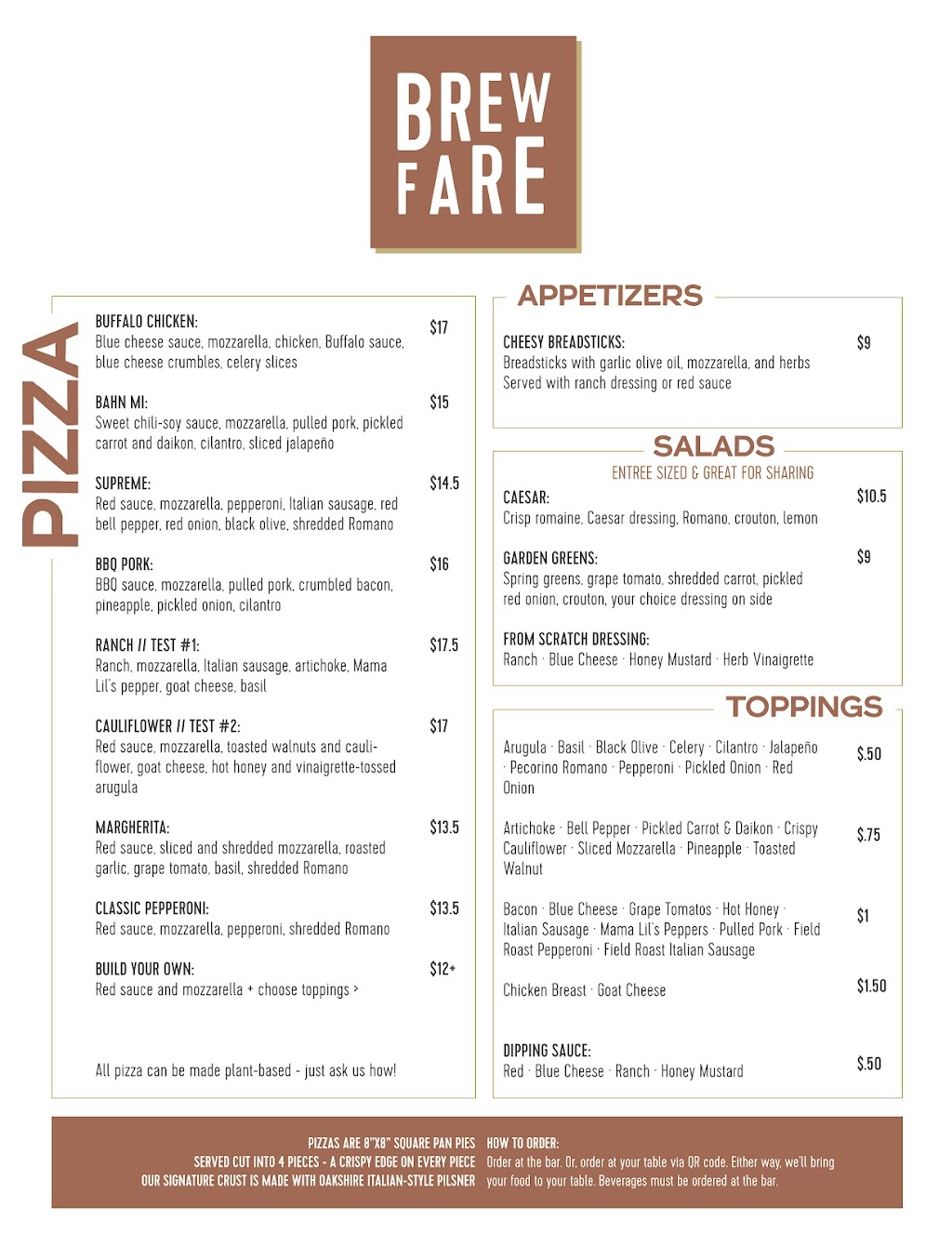 BREW FARE

PIZZA

BUFFALO CHICKEN: $17
Blue cheese sauce, mozzarella, chicken, Buffalo sauce, blue cheese crumbles, celery slices

BAHN MI: $15
Sweet chili-soy sauce, mozzarella, pulled pork, pickled carrot and daikon, cilantro, sliced jalapeño

SUPREME: $14.5
Red sauce, mozzarella, pepperoni, Italian sausage, red bell pepper, red onion, black olive, shredded Romano

BBQ PORK: $16
BBQ sauce, mozzarella, pulled pork, crumbled bacon, pineapple, pickled onion, cilantro

RANCH // TEST #1: $17.5
Ranch, mozzarella, Italian sausage, artichoke, Mama Lil's pepper, goat cheese, basil

CAULIFLOWER // TEST #2: $17
Red sauce, mozzarella, toasted walnuts and cauliflower, goat cheese, hot honey and vinaigrette-tossed arugula

MARGHERITA: $13.5
Red sauce, sliced and shredded mozzarella, roasted garlic, grape tomato, basil, shredded Romano

CLASSIC PEPPERONI: $13.5
Red sauce, mozzarella, pepperoni, shredded Romano

BUILD YOUR OWN: $12+
Red sauce and mozzarella + choose toppings >

All pizza can be made plant-based - just ask us how!

APPETIZERS

CHEESY BREADSTICKS: $9
Breadsticks with garlic olive oil, mozzarella, and herbs
Served with ranch dressing or red sauce

SALADS
ENTREE SIZED & GREAT FOR SHARING

CAESAR: $10.5
Crisp romaine, Caesar dressing, Romano, crouton, lemon

GARDEN GREENS: $9
Spring greens, grape tomato, shredded carrot, pickled red onion, crouton, your choice dressing on side

FROM SCRATCH DRESSING:
Ranch · Blue Cheese · Honey Mustard · Herb Vinaigrette

TOPPINGS

Arugula · Basil · Black Olive · Celery · Cilantro · Jalapeño · Pecorino Romano · Pepperoni · Pickled Onion · Red Onion $.50

Artichoke · Bell Pepper · Pickled Carrot & Daikon · Crispy Cauliflower · Sliced Mozzarella · Pineapple · Toasted Walnut $.75

Bacon · Blue Cheese · Grape Tomatos · Hot Honey · Italian Sausage · Mama Lil's Peppers · Pulled Pork · Field Roast Pepperoni · Field Roast Italian Sausage $1

Chicken Breast · Goat Cheese $1.50

DIPPING SAUCE: $.50
Red · Blue Cheese · Ranch · Honey Mustard

PIZZAS ARE 8"X8" SQUARE PAN PIES
SERVED CUT INTO 4 PIECES - A CRISPY EDGE ON EVERY PIECE
OUR SIGNATURE CRUST IS MADE WITH OAKSHIRE ITALIAN-STYLE PILSNER

HOW TO ORDER:
Order at the bar. Or, order at your table via QR code. Either way, we'll bring your food to your table. Beverages must be ordered at the bar.